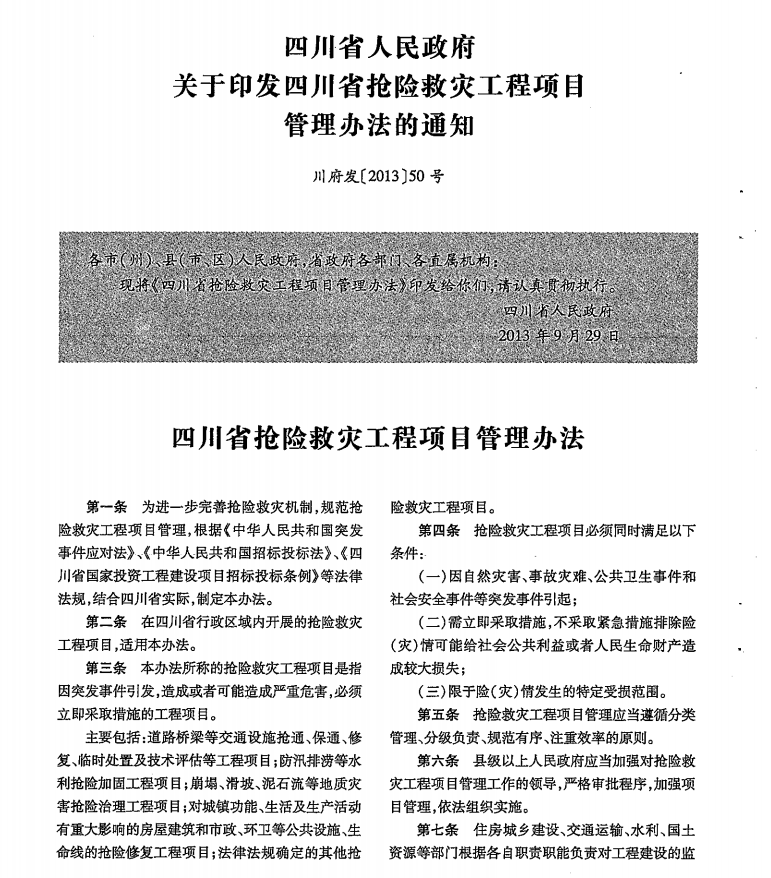 四川省人民政府
关于印发四川省抢险救灾工程项目
管理办法的通知

川府发〔2013〕50号

各市（州）、县（市、区）人民政府，省政府各部门、各直属机构：
现将《四川省抢险救灾工程项目管理办法》印发给你们，请认真贯彻执行。
四川省人民政府
2013年9月29日

四川省抢险救灾工程项目管理办法

第一条　为进一步完善抢险救灾机制，规范抢险救灾工程项目管理，根据《中华人民共和国突发事件应对法》、《中华人民共和国招标投标法》、《四川省国家投资工程建设项目招标投标条例》等法律法规，结合四川省实际，制定本办法。

第二条　在四川省行政区域内开展的抢险救灾工程项目，适用本办法。

第三条　本办法所称的抢险救灾工程项目是指因突发事件引发，造成或者可能造成严重危害，必须立即采取措施的工程项目。

主要包括：道路桥梁等交通设施抢通、保通、修复、临时处置及技术评估等工程项目；防汛排涝等水利抢险加固工程项目；崩塌、滑坡、泥石流等地质灾害抢险治理工程项目；对城镇功能、生活及生产活动有重大影响的房屋建筑和市政、环卫等公共设施、生命线的抢险修复工程项目；法律法规确定的其他抢险救灾工程项目。

第四条　抢险救灾工程项目必须同时满足以下条件：

（一）因自然灾害、事故灾难、公共卫生事件和社会安全事件等突发事件引起；

（二）需立即采取措施，不采取紧急措施排除险（灾）情可能给社会公共利益或者人民生命财产造成较大损失；

（三）限于险（灾）情发生的特定受损范围。

第五条　抢险救灾工程项目管理应当遵循分类管理、分级负责、规范有序、注重效率的原则。

第六条　县级以上人民政府应当加强对抢险救灾工程项目管理工作的领导，严格审批程序，加强项目管理，依法组织实施。

第七条　住房城乡建设、交通运输、水利、国土资源等部门根据各自职责职能负责对工程建设的监